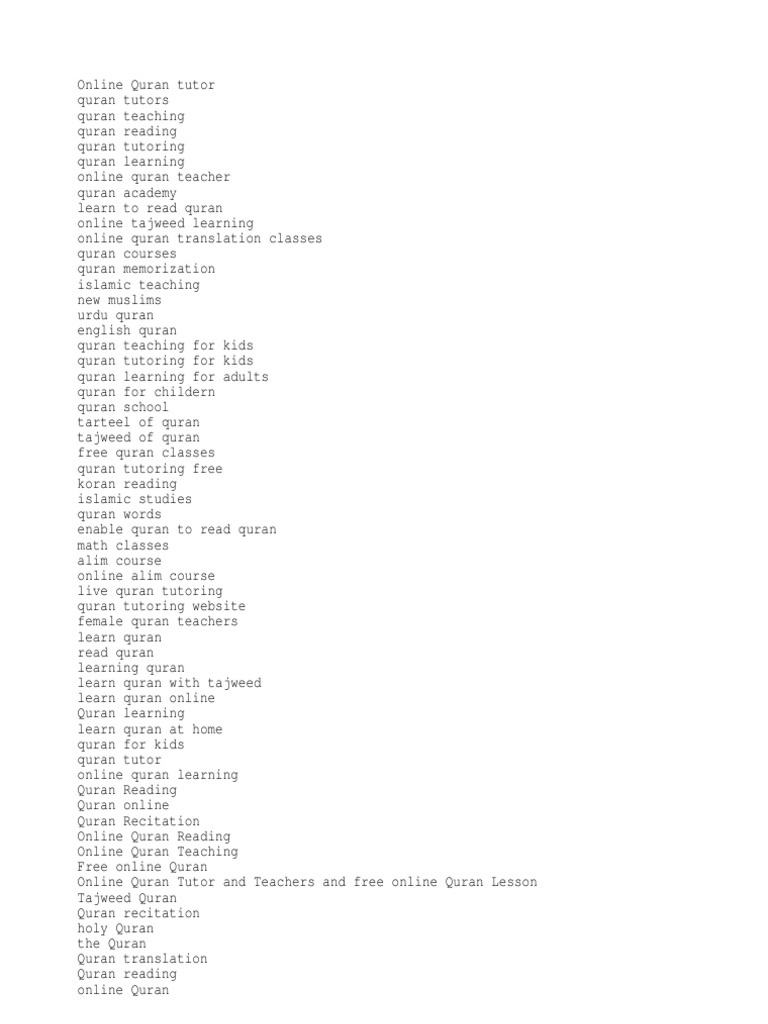 Online Quran tutor
quran tutors
quran teaching
quran reading
quran tutoring
quran learning
online quran teacher
quran academy
learn to read quran
online tajweed learning
online quran translation classes
quran courses
quran memorization
islamic teaching
new muslims
urdu quran
english quran
quran teaching for kids
quran tutoring for kids
quran learning for adults
quran for childern
quran school
tarteel of quran
tajweed of quran
free quran classes
quran tutoring free
koran reading
islamic studies
quran words
enable quran to read quran
math classes
alim course
online alim course
live quran tutoring
quran tutoring website
female quran teachers
learn quran
read quran
learning quran
learn quran with tajweed
learn quran online
Quran learning
learn quran at home
quran for kids
quran tutor
online quran learning
Quran Reading
Quran online
Quran Recitation
Online Quran Reading
Online Quran Teaching
Free online Quran
Online Quran Tutor and Teachers and free online Quran Lesson
Tajweed Quran
Quran recitation
holy Quran
the Quran
Quran translation
Quran reading
online Quran